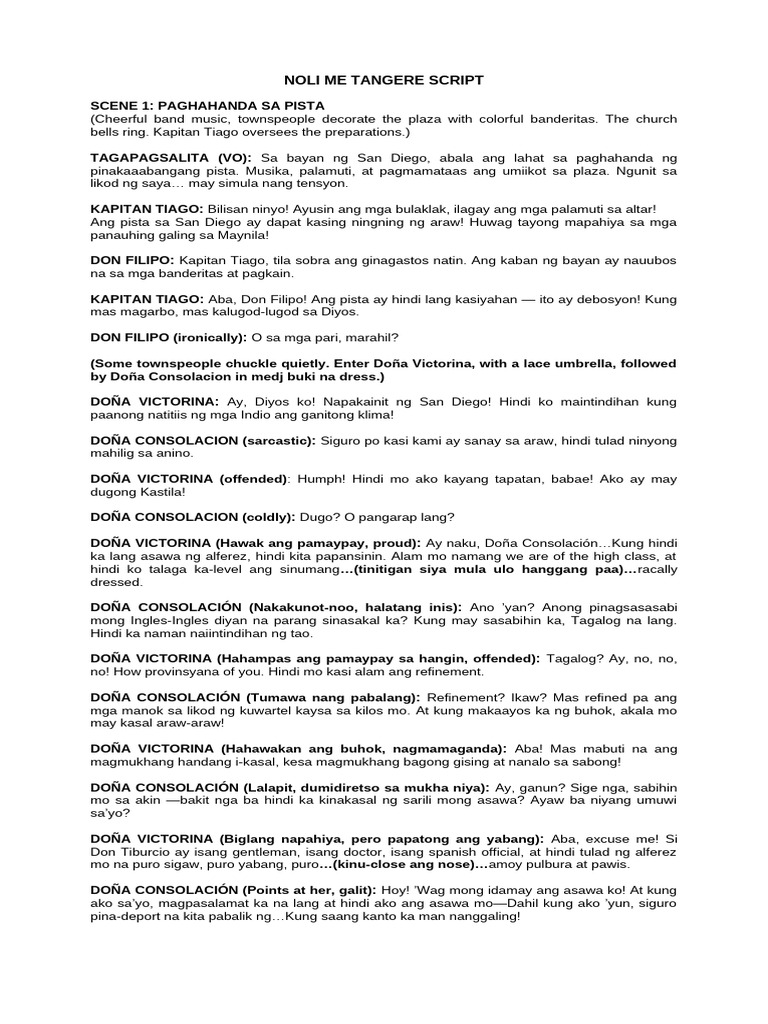 NOLI ME TANGERE SCRIPT

SCENE 1: PAGHAHANDA SA PISTA
(Cheerful band music, townspeople decorate the plaza with colorful banderitas. The church bells ring. Kapitan Tiago oversees the preparations.)

TAGAPAGSALITA (VO): Sa bayan ng San Diego, abala ang lahat sa paghahanda ng pinakaaabangang pista. Musika, palamuti, at pagmamataas ang umiikot sa plaza. Ngunit sa likod ng saya… may simula nang tensyon.

KAPITAN TIAGO: Bilisan ninyo! Ayusin ang mga bulaklak, ilagay ang mga palamuti sa altar! Ang pista sa San Diego ay dapat kasing ningning ng araw! Huwag tayong mapahiya sa mga panauhing galing sa Maynila!

DON FILIPO: Kapitan Tiago, tila sobra ang ginagastos natin. Ang kaban ng bayan ay nauubos na sa mga banderitas at pagkain.

KAPITAN TIAGO: Aba, Don Filipo! Ang pista ay hindi lang kasiyahan — ito ay debosyon! Kung mas magarbo, mas kalugod-lugod sa Diyos.

DON FILIPO (ironically): O sa mga pari, marahil?

(Some townspeople chuckle quietly. Enter Doña Victorina, with a lace umbrella, followed by Doña Consolacion in medj buki na dress.)

DOÑA VICTORINA: Ay, Diyos ko! Napakainit ng San Diego! Hindi ko maintindihan kung paanong natitiis ng mga Indio ang ganitong klima!

DOÑA CONSOLACION (sarcastic): Siguro po kasi kami ay sanay sa araw, hindi tulad ninyong mahilig sa anino.

DOÑA VICTORINA (offended): Humph! Hindi mo ako kayang tapatan, babae! Ako ay may dugong Kastila!

DOÑA CONSOLACION (coldly): Dugo? O pangarap lang?

DOÑA VICTORINA (Hawak ang pamaypay, proud): Ay naku, Doña Consolación…Kung hindi ka lang asawa ng alferez, hindi kita papansinin. Alam mo namang we are of the high class, at hindi ko talaga ka-level ang sinumang…(tinitigan siya mula ulo hanggang paa)…racally dressed.

DOÑA CONSOLACIÓN (Nakakunot-noo, halatang inis): Ano 'yan? Anong pinagsasasabi mong Ingles-Ingles diyan na parang sinasakal ka? Kung may sasabihin ka, Tagalog na lang. Hindi ka naman naiintindihan ng tao.

DOÑA VICTORINA (Hahampas ang pamaypay sa hangin, offended): Tagalog? Ay, no, no, no! How provinsyana of you. Hindi mo kasi alam ang refinement.

DOÑA CONSOLACIÓN (Tumawa nang pabalang): Refinement? Ikaw? Mas refined pa ang mga manok sa likod ng kuwartel kaysa sa kilos mo. At kung makaayos ka ng buhok, akala mo may kasal araw-araw!

DOÑA VICTORINA (Hahawakan ang buhok, nagmamaganda): Aba! Mas mabuti na ang magmukhang handang i-kasal, kesa magmukhang bagong gising at nanalo sa sabong!

DOÑA CONSOLACIÓN (Lalapit, dumidiretso sa mukha niya): Ay, ganun? Sige nga, sabihin mo sa akin —bakit nga ba hindi ka kinakasal ng sarili mong asawa? Ayaw ba niyang umuwi sa'yo?

DOÑA VICTORINA (Biglang napahiya, pero papatong ang yabang): Aba, excuse me! Si Don Tiburcio ay isang gentleman, isang doctor, isang spanish official, at hindi tulad ng alferez mo na puro sigaw, puro yabang, puro…(kinu-close ang nose)…amoy pulbura at pawis.

DOÑA CONSOLACIÓN (Points at her, galit): Hoy! 'Wag mong idamay ang asawa ko! At kung ako sa'yo, magpasalamat ka na lang at hindi ako ang asawa mo—Dahil kung ako 'yun, siguro pina-deport na kita pabalik ng…Kung saang kanto ka man nanggaling!